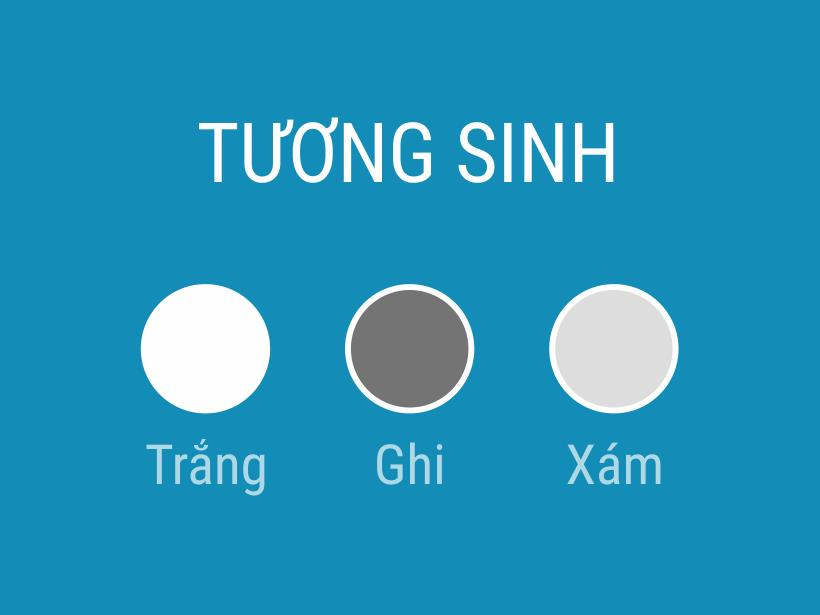 TƯƠNG SINH

Trắng

Ghi

Xám